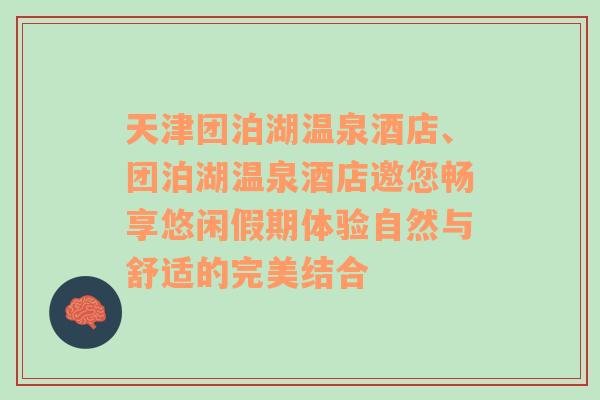 天津团泊湖温泉酒店、团泊湖温泉酒店邀您畅享悠闲假期体验自然与舒适的完美结合